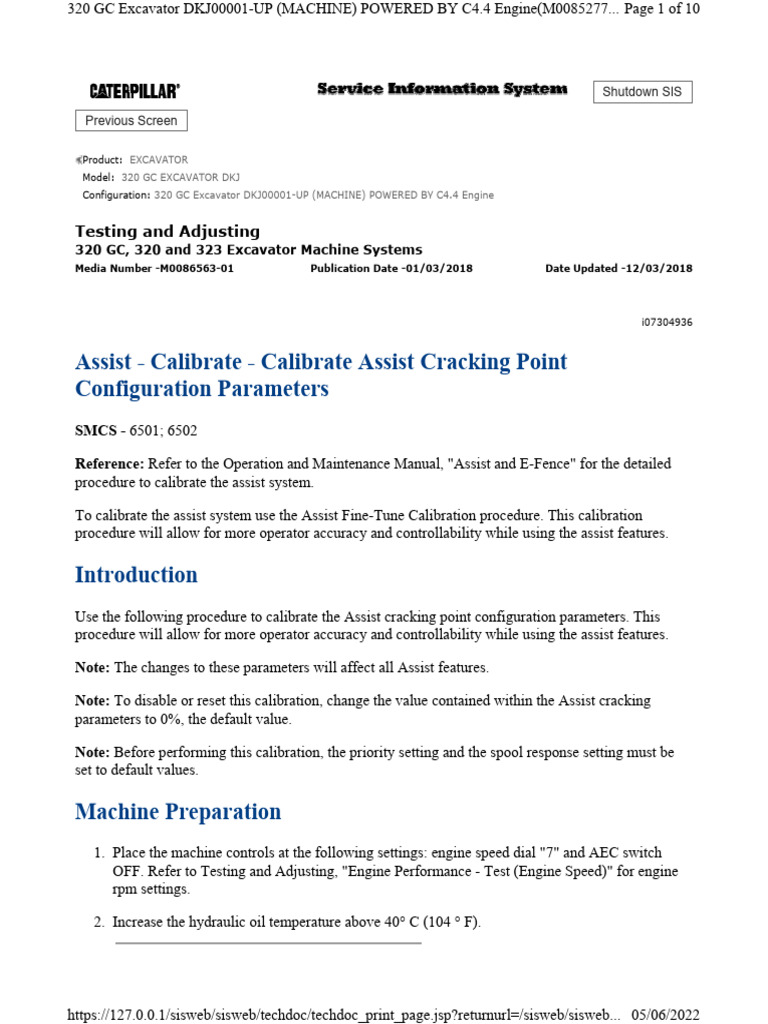 320 GC Excavator DKJ00001-UP (MACHINE) POWERED BY C4.4 Engine(M0085277... Page 1 of 10

CATERPILLAR®

Service Information System

Shutdown SIS

Previous Screen

Product: EXCAVATOR
Model: 320 GC EXCAVATOR DKJ
Configuration: 320 GC Excavator DKJ00001-UP (MACHINE) POWERED BY C4.4 Engine

Testing and Adjusting
320 GC, 320 and 323 Excavator Machine Systems
Media Number -M0086563-01 Publication Date -01/03/2018 Date Updated -12/03/2018

i07304936

Assist - Calibrate - Calibrate Assist Cracking Point Configuration Parameters

SMCS - 6501; 6502

Reference: Refer to the Operation and Maintenance Manual, "Assist and E-Fence" for the detailed procedure to calibrate the assist system.

To calibrate the assist system use the Assist Fine-Tune Calibration procedure. This calibration procedure will allow for more operator accuracy and controllability while using the assist features.

Introduction

Use the following procedure to calibrate the Assist cracking point configuration parameters. This procedure will allow for more operator accuracy and controllability while using the assist features.

Note: The changes to these parameters will affect all Assist features.

Note: To disable or reset this calibration, change the value contained within the Assist cracking parameters to 0%, the default value.

Note: Before performing this calibration, the priority setting and the spool response setting must be set to default values.

Machine Preparation

1. Place the machine controls at the following settings: engine speed dial "7" and AEC switch OFF. Refer to Testing and Adjusting, "Engine Performance - Test (Engine Speed)" for engine rpm settings.

2. Increase the hydraulic oil temperature above 40° C (104 ° F).

https://127.0.0.1/sisweb/sisweb/techdoc/techdoc_print_page.jsp?returnurl=/sisweb/sisweb... 05/06/2022